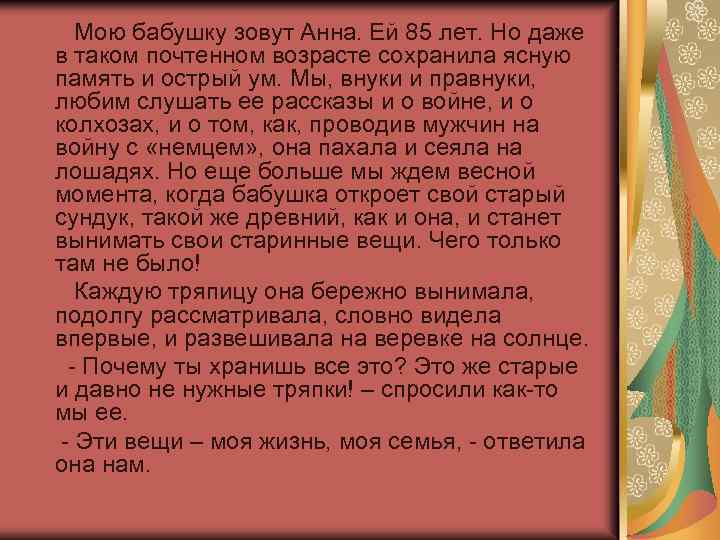 Мою бабушку зовут Анна. Ей 85 лет. Но даже в таком почтенном возрасте сохранила ясную память и острый ум. Мы, внуки и правнуки, любим слушать ее рассказы и о войне, и о колхозах, и о том, как, проводив мужчин на войну с «немцем», она пахала и сеяла на лошадях. Но еще больше мы ждем весной момента, когда бабушка откроет свой старый сундук, такой же древний, как и она, и станет вынимать свои старинные вещи. Чего только там не было!

Каждую тряпицу она бережно вынимала, подолгу рассматривала, словно видела впервые, и развешивала на веревке на солнце.

- Почему ты хранишь все это? Это же старые и давно не нужные тряпки! – спросили как-то мы ее.

- Эти вещи – моя жизнь, моя семья, - ответила она нам.